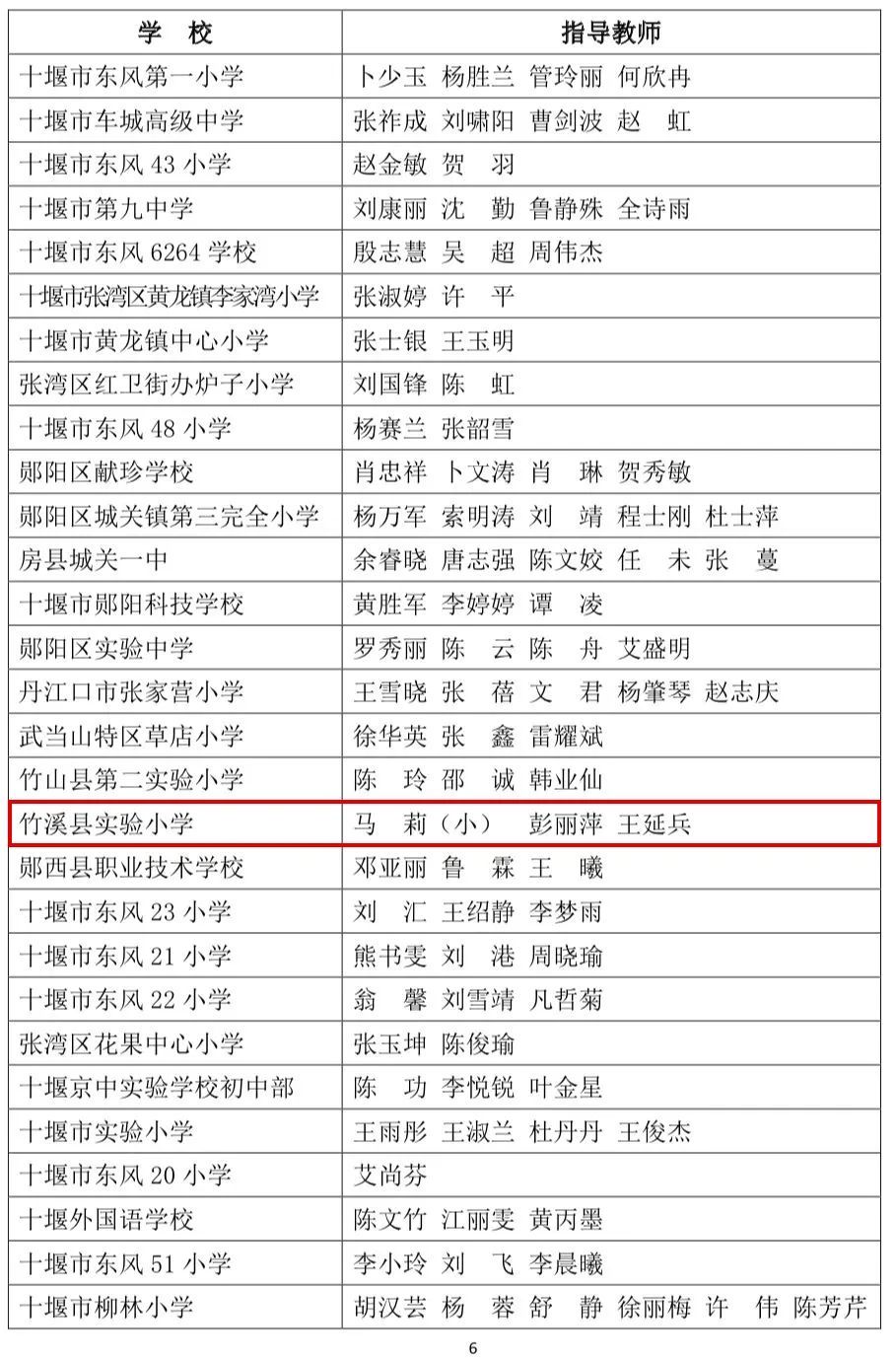 | 学　校 | 指导教师 |
|---|---|
| 十堰市东风第一小学 | 卜少玉 杨胜兰 管玲丽 何欣冉 |
| 十堰市车城高级中学 | 张祚成 刘啸阳 曹剑波 赵　虹 |
| 十堰市东风 43 小学 | 赵金敏 贺　羽 |
| 十堰市第九中学 | 刘康丽 沈　勤 鲁静殊 全诗雨 |
| 十堰市东风 6264 学校 | 殷志慧 吴　超 周伟杰 |
| 十堰市张湾区黄龙镇李家湾小学 | 张淑婷 许　平 |
| 十堰市黄龙镇中心小学 | 张士银 王玉明 |
| 张湾区红卫街办炉子小学 | 刘国锋 陈　虹 |
| 十堰市东风 48 小学 | 杨赛兰 张韶雪 |
| 郧阳区献珍学校 | 肖忠祥 卜文涛 肖　琳 贺秀敏 |
| 郧阳区城关镇第三完全小学 | 杨万军 索明涛 刘　靖 程士刚 杜士萍 |
| 房县城关一中 | 余睿晓 唐志强 陈文姣 任　未 张　蔓 |
| 十堰市郧阳科技学校 | 黄胜军 李婷婷 谭　凌 |
| 郧阳区实验中学 | 罗秀丽 陈　云 陈　舟 艾盛明 |
| 丹江口市张家营小学 | 王雪晓 张　蓓 文　君 杨肇琴 赵志庆 |
| 武当山特区草店小学 | 徐华英 张　鑫 雷耀斌 |
| 竹山县第二实验小学 | 陈　玲 邵　诚 韩业仙 |
| 竹溪县实验小学 | 马　莉（小） 彭丽萍 王延兵 |
| 郧西县职业技术学校 | 邓亚丽 鲁　霖 王　曦 |
| 十堰市东风 23 小学 | 刘　汇 王绍静 李梦雨 |
| 十堰市东风 21 小学 | 熊书雯 刘　港 周晓瑜 |
| 十堰市东风 22 小学 | 翁　馨 刘雪靖 凡哲菊 |
| 张湾区花果中心小学 | 张玉坤 陈俊瑜 |
| 十堰京中实验学校初中部 | 陈　功 李悦锐 叶金星 |
| 十堰市实验小学 | 王雨彤 王淑兰 杜丹丹 王俊杰 |
| 十堰市东风 20 小学 | 艾尚芬 |
| 十堰外国语学校 | 陈文竹 江丽雯 黄丙墨 |
| 十堰市东风 51 小学 | 李小玲 刘　飞 李晨曦 |
| 十堰市柳林小学 | 胡汉芸 杨　蓉 舒　静 徐丽梅 许　伟 陈芳芹 |

6